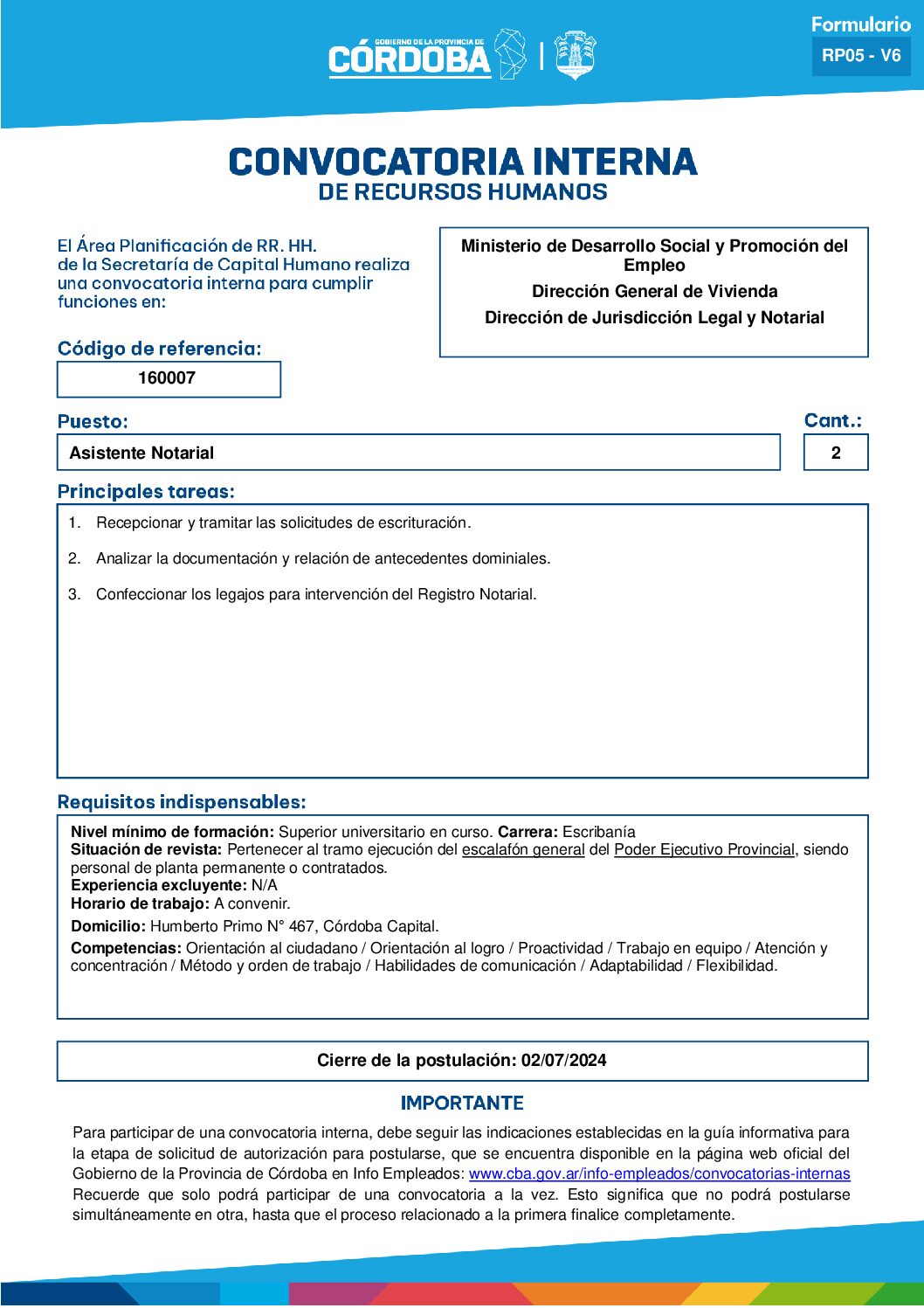 GOBIERNO DE LA PROVINCIA DE CÓRDOBA

Formulario
RP05 - V6

CONVOCATORIA INTERNA
DE RECURSOS HUMANOS

El Área Planificación de RR. HH. de la Secretaría de Capital Humano realiza una convocatoria interna para cumplir funciones en:

Ministerio de Desarrollo Social y Promoción del Empleo
Dirección General de Vivienda
Dirección de Jurisdicción Legal y Notarial

Código de referencia:
160007

Puesto:
Asistente Notarial

Cant.:
2

Principales tareas:
1. Recepcionar y tramitar las solicitudes de escrituración.
2. Analizar la documentación y relación de antecedentes dominiales.
3. Confeccionar los legajos para intervención del Registro Notarial.

Requisitos indispensables:
Nivel mínimo de formación: Superior universitario en curso. Carrera: Escribanía
Situación de revista: Pertenecer al tramo ejecución del escalafón general del Poder Ejecutivo Provincial, siendo personal de planta permanente o contratados.
Experiencia excluyente: N/A
Horario de trabajo: A convenir.
Domicilio: Humberto Primo N° 467, Córdoba Capital.
Competencias: Orientación al ciudadano / Orientación al logro / Proactividad / Trabajo en equipo / Atención y concentración / Método y orden de trabajo / Habilidades de comunicación / Adaptabilidad / Flexibilidad.

Cierre de la postulación: 02/07/2024

IMPORTANTE
Para participar de una convocatoria interna, debe seguir las indicaciones establecidas en la guía informativa para la etapa de solicitud de autorización para postularse, que se encuentra disponible en la página web oficial del Gobierno de la Provincia de Córdoba en Info Empleados: www.cba.gov.ar/info-empleados/convocatorias-internas
Recuerde que solo podrá participar de una convocatoria a la vez. Esto significa que no podrá postularse simultáneamente en otra, hasta que el proceso relacionado a la primera finalice completamente.